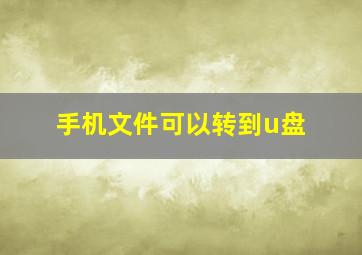 手机文件可以转到u盘